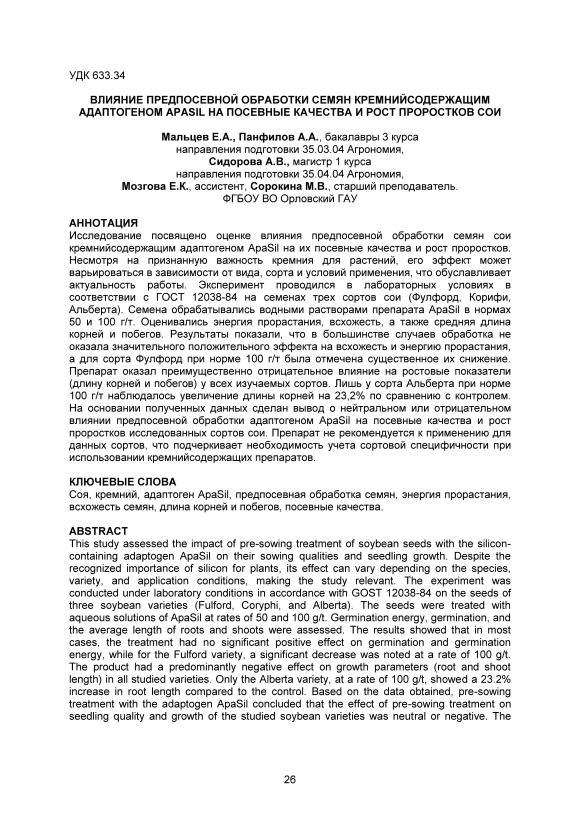 УДК 633.34

ВЛИЯНИЕ ПРЕДПОСЕВНОЙ ОБРАБОТКИ СЕМЯН КРЕМНИЙСОДЕРЖАЩИМ АДАПТОГЕНОМ APASIL НА ПОСЕВНЫЕ КАЧЕСТВА И РОСТ ПРОРОСТКОВ СОИ

Мальцев Е.А., Панфилов А.А., бакалавры 3 курса
направления подготовки 35.03.04 Агрономия,
Сидорова А.В., магистр 1 курса
направления подготовки 35.04.04 Агрономия,
Мозгова Е.К., ассистент, Сорокина М.В., старший преподаватель.
ФГБОУ ВО Орловский ГАУ

АННОТАЦИЯ
Исследование посвящено оценке влияния предпосевной обработки семян сои кремнийсодержащим адаптогеном ApaSil на их посевные качества и рост проростков. Несмотря на признанную важность кремния для растений, его эффект может варьироваться в зависимости от вида, сорта и условий применения, что обуславливает актуальность работы. Эксперимент проводился в лабораторных условиях в соответствии с ГОСТ 12038-84 на семенах трех сортов сои (Фулфорд, Корифи, Альберта). Семена обрабатывались водными растворами препарата ApaSil в нормах 50 и 100 г/т. Оценивались энергия прорастания, всхожесть, а также средняя длина корней и побегов. Результаты показали, что в большинстве случаев обработка не оказала значительного положительного эффекта на всхожесть и энергию прорастания, а для сорта Фулфорд при норме 100 г/т была отмечена существенное их снижение. Препарат оказал преимущественно отрицательное влияние на ростовые показатели (длину корней и побегов) у всех изучаемых сортов. Лишь у сорта Альберта при норме 100 г/т наблюдалось увеличение длины корней на 23,2% по сравнению с контролем. На основании полученных данных сделан вывод о нейтральном или отрицательном влиянии предпосевной обработки адаптогеном ApaSil на посевные качества и рост проростков исследованных сортов сои. Препарат не рекомендуется к применению для данных сортов, что подчеркивает необходимость учета сортовой специфичности при использовании кремнийсодержащих препаратов.

КЛЮЧЕВЫЕ СЛОВА
Соя, кремний, адаптоген ApaSil, предпосевная обработка семян, энергия прорастания, всхожесть семян, длина корней и побегов, посевные качества.

ABSTRACT
This study assessed the impact of pre-sowing treatment of soybean seeds with the silicon-containing adaptogen ApaSil on their sowing qualities and seedling growth. Despite the recognized importance of silicon for plants, its effect can vary depending on the species, variety, and application conditions, making the study relevant. The experiment was conducted under laboratory conditions in accordance with GOST 12038-84 on the seeds of three soybean varieties (Fulford, Coryphi, and Alberta). The seeds were treated with aqueous solutions of ApaSil at rates of 50 and 100 g/t. Germination energy, germination, and the average length of roots and shoots were assessed. The results showed that in most cases, the treatment had no significant positive effect on germination and germination energy, while for the Fulford variety, a significant decrease was noted at a rate of 100 g/t. The product had a predominantly negative effect on growth parameters (root and shoot length) in all studied varieties. Only the Alberta variety, at a rate of 100 g/t, showed a 23.2% increase in root length compared to the control. Based on the data obtained, pre-sowing treatment with the adaptogen ApaSil concluded that the effect of pre-sowing treatment on seedling quality and growth of the studied soybean varieties was neutral or negative. The

26